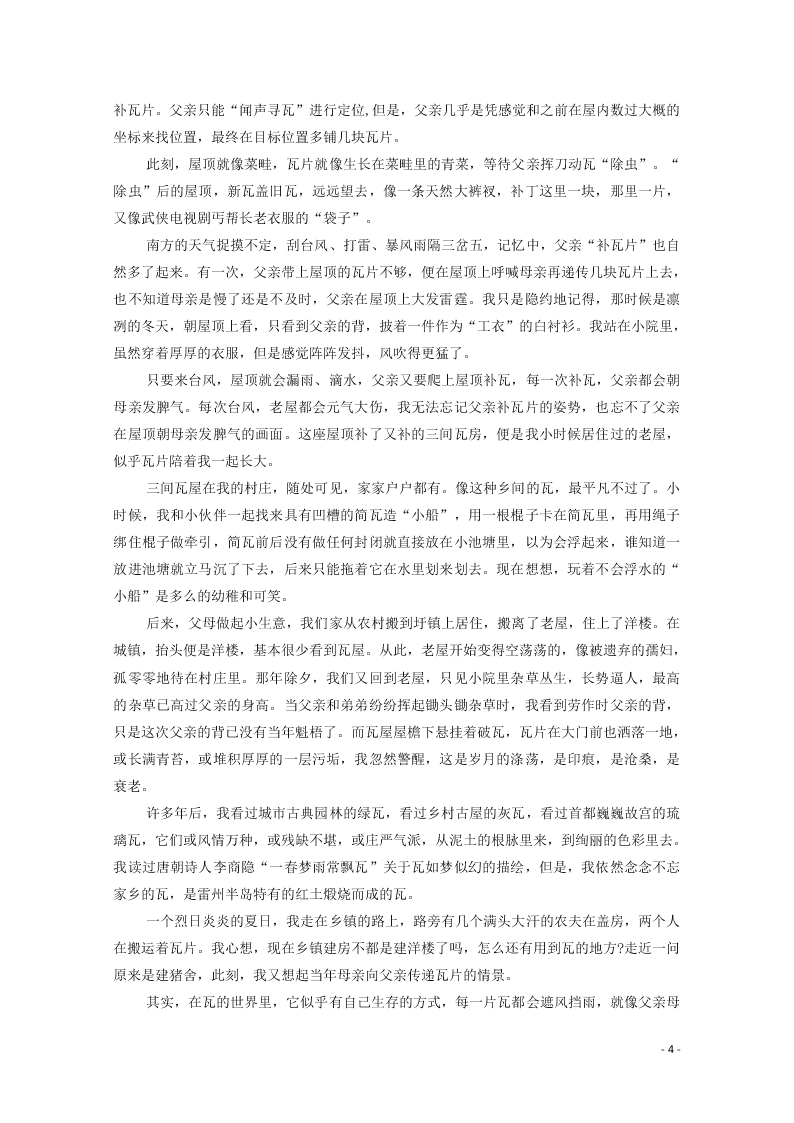 补瓦片。父亲只能“闻声寻瓦”进行定位,但是，父亲几乎是凭感觉和之前在屋内数过大概的坐标来找位置，最终在目标位置多铺几块瓦片。

此刻，屋顶就像菜畦，瓦片就像生长在菜畦里的青菜，等待父亲挥刀动瓦“除虫”。“除虫”后的屋顶，新瓦盖旧瓦，远远望去，像一条天然大裤衩，补丁这里一块，那里一片，又像武侠电视剧丐帮长老衣服的“袋子”。

南方的天气捉摸不定，刮台风、打雷、暴风雨隔三岔五，记忆中，父亲“补瓦片”也自然多了起来。有一次，父亲带上屋顶的瓦片不够，便在屋顶上呼喊母亲再递传几块瓦片上去，也不知道母亲是慢了还是不及时，父亲在屋顶上大发雷霆。我只是隐约地记得，那时候是凛冽的冬天，朝屋顶上看，只看到父亲的背，披着一件作为“工衣”的白衬衫。我站在小院里，虽然穿着厚厚的衣服，但是感觉阵阵发抖，风吹得更猛了。

只要来台风，屋顶就会漏雨、滴水，父亲又要爬上屋顶补瓦，每一次补瓦，父亲都会朝母亲发脾气。每次台风，老屋都会元气大伤，我无法忘记父亲补瓦片的姿势，也忘不了父亲在屋顶朝母亲发脾气的画面。这座屋顶补了又补的三间瓦房，便是我小时候居住过的老屋，似乎瓦片陪着我一起长大。

三间瓦屋在我的村庄，随处可见，家家户户都有。像这种乡间的瓦，最平凡不过了。小时候，我和小伙伴一起找来具有凹槽的筒瓦造“小船”，用一根棍子卡在筒瓦里，再用绳子绑住棍子做牵引，筒瓦前后没有做任何封闭就直接放在小池塘里，以为会浮起来，谁知道一放进池塘就立马沉了下去，后来只能拖着它在水里划来划去。现在想想，玩着不会浮水的“小船”是多么的幼稚和可笑。

后来，父母做起小生意，我们家从农村搬到圩镇上居住，搬离了老屋，住上了洋楼。在城镇，抬头便是洋楼，基本很少看到瓦屋。从此，老屋开始变得空荡荡的，像被遗弃的孺妇，孤零零地待在村庄里。那年除夕，我们又回到老屋，只见小院里杂草丛生，长势逼人，最高的杂草已高过父亲的身高。当父亲和弟弟纷纷挥起锄头锄杂草时，我看到劳作时父亲的背，只是这次父亲的背已没有当年魁梧了。而瓦屋屋檐下悬挂着破瓦，瓦片在大门前也洒落一地，或长满青苔，或堆积厚厚的一层污垢，我忽然警醒，这是岁月的涤荡，是印痕，是沧桑，是衰老。

许多年后，我看过城市古典园林的绿瓦，看过乡村古屋的灰瓦，看过首都巍巍故宫的琉璃瓦，它们或风情万种，或残缺不堪，或庄严气派，从泥土的根脉里来，到绚丽的色彩里去。我读过唐朝诗人李商隐“一春梦雨常飘瓦”关于瓦如梦似幻的描绘，但是，我依然念念不忘家乡的瓦，是雷州半岛特有的红土煅烧而成的瓦。

一个烈日炎炎的夏日，我走在乡镇的路上，路旁有几个满头大汗的农夫在盖房，两个人在搬运着瓦片。我心想，现在乡镇建房不都是建洋楼了吗，怎么还有用到瓦的地方?走近一问原来是建猪舍，此刻，我又想起当年母亲向父亲传递瓦片的情景。

其实，在瓦的世界里，它似乎有自己生存的方式，每一片瓦都会遮风挡雨，就像父亲母

- 4 -